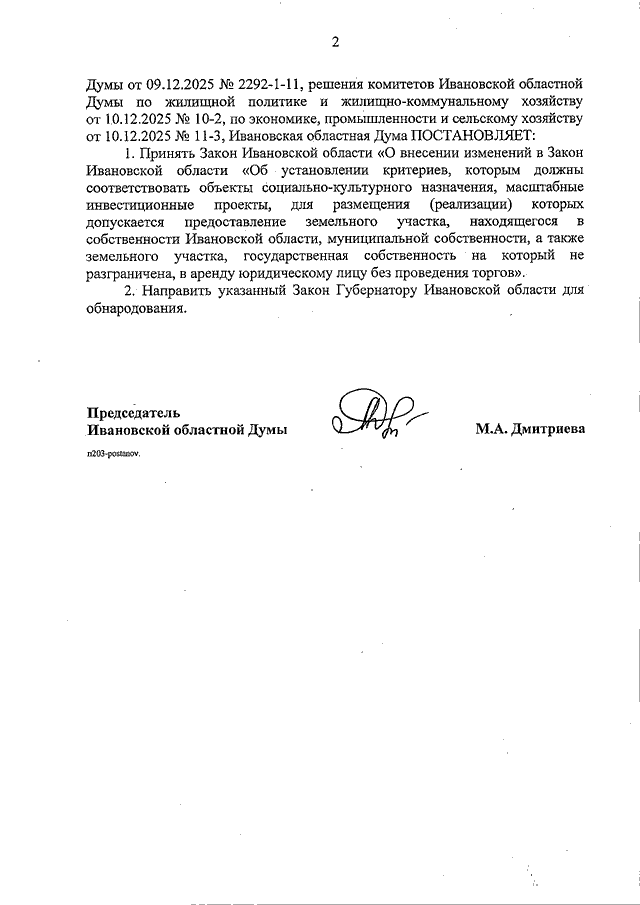 2

Думы от 09.12.2025 № 2292-1-11, решения комитетов Ивановской областной Думы по жилищной политике и жилищно-коммунальному хозяйству от 10.12.2025 № 10-2, по экономике, промышленности и сельскому хозяйству от 10.12.2025 № 11-3, Ивановская областная Дума ПОСТАНОВЛЯЕТ:

1. Принять Закон Ивановской области «О внесении изменений в Закон Ивановской области «Об установлении критериев, которым должны соответствовать объекты социально-культурного назначения, масштабные инвестиционные проекты, для размещения (реализации) которых допускается предоставление земельного участка, находящегося в собственности Ивановской области, муниципальной собственности, а также земельного участка, государственная собственность на который не разграничена, в аренду юридическому лицу без проведения торгов».

2. Направить указанный Закон Губернатору Ивановской области для обнародования.

Председатель
Ивановской областной Думы

М.А. Дмитриева

n203-postanov.